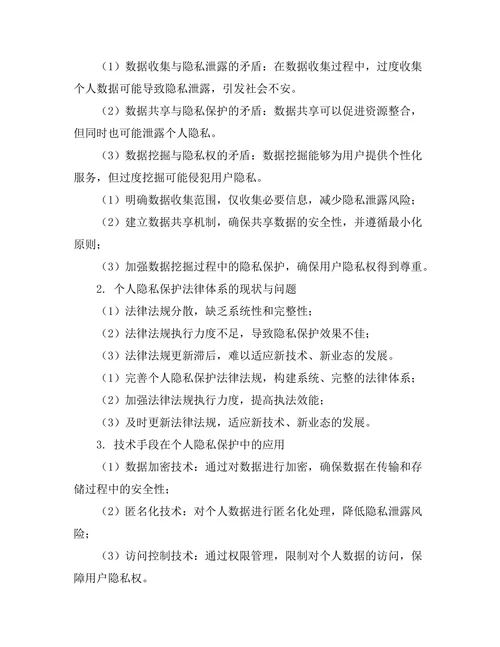 （1）数据收集与隐私泄露的矛盾：在数据收集过程中，过度收集个人数据可能导致隐私泄露，引发社会不安。

（2）数据共享与隐私保护的矛盾：数据共享可以促进资源整合，但同时也可能泄露个人隐私。

（3）数据挖掘与隐私权的矛盾：数据挖掘能够为用户提供个性化服务，但过度挖掘可能侵犯用户隐私。

（1）明确数据收集范围，仅收集必要信息，减少隐私泄露风险；

（2）建立数据共享机制，确保共享数据的安全性，并遵循最小化原则；

（3）加强数据挖掘过程中的隐私保护，确保用户隐私权得到尊重。

2. 个人隐私保护法律体系的现状与问题

（1）法律法规分散，缺乏系统性和完整性；

（2）法律法规执行力度不足，导致隐私保护效果不佳；

（3）法律法规更新滞后，难以适应新技术、新业态的发展。

（1）完善个人隐私保护法律法规，构建系统、完整的法律体系；

（2）加强法律法规执行力度，提高执法效能；

（3）及时更新法律法规，适应新技术、新业态的发展。

3. 技术手段在个人隐私保护中的应用

（1）数据加密技术：通过对数据进行加密，确保数据在传输和存储过程中的安全性；

（2）匿名化技术：对个人数据进行匿名化处理，降低隐私泄露风险；

（3）访问控制技术：通过权限管理，限制对个人数据的访问，保障用户隐私权。